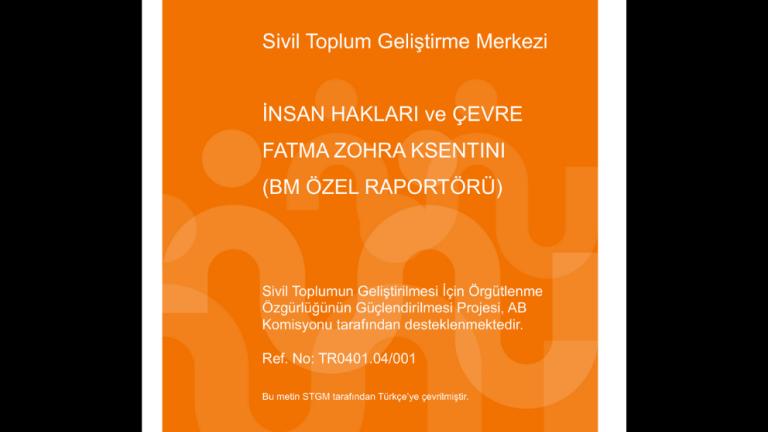 Sivil Toplum Geliştirme Merkezi

İNSAN HAKLARI ve ÇEVRE
FATMA ZOHRA KSENTINI
(BM ÖZEL RAPORTÖRÜ)

Sivil Toplumun Geliştirilmesi İçin Örgütlenme Özgürlüğünün Güçlendirilmesi Projesi, AB Komisyonu tarafından desteklenmektedir.

Ref. No: TR0401.04/001

Bu metin STGM tarafından Türkçe'ye çevrilmiştir.